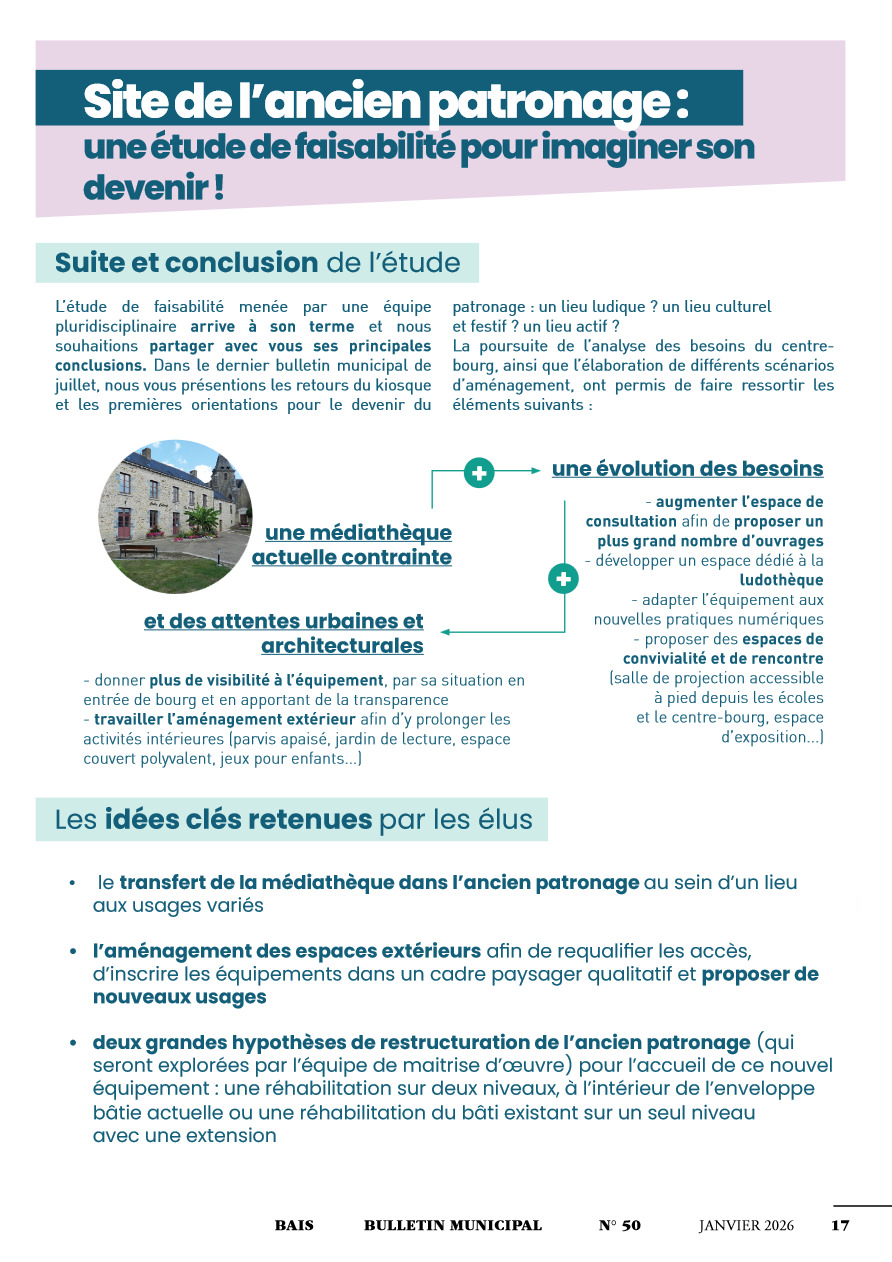 Site de l'ancien patronage : une étude de faisabilité pour imaginer son devenir !

Suite et conclusion de l'étude

L'étude de faisabilité menée par une équipe pluridisciplinaire arrive à son terme et nous souhaitions partager avec vous ses principales conclusions. Dans le dernier bulletin municipal de juillet, nous vous présentions les retours du kiosque et les premières orientations pour le devenir du patronage : un lieu ludique ? un lieu culturel et festif ? un lieu actif ?
La poursuite de l'analyse des besoins du centre-bourg, ainsi que l'élaboration de différents scénarios d'aménagement, ont permis de faire ressortir les éléments suivants :

une médiathèque actuelle contrainte

une évolution des besoins

- augmenter l'espace de consultation afin de proposer un plus grand nombre d'ouvrages
- développer un espace dédié à la ludothèque
- adapter l'équipement aux nouvelles pratiques numériques
- proposer des espaces de convivialité et de rencontre (salle de projection accessible à pied depuis les écoles et le centre-bourg, espace d'exposition...)

et des attentes urbaines et architecturales

- donner plus de visibilité à l'équipement, par sa situation en entrée de bourg et en apportant de la transparence
- travailler l'aménagement extérieur afin d'y prolonger les activités intérieures (parvis apaisé, jardin de lecture, espace couvert polyvalent, jeux pour enfants...)

Les idées clés retenues par les élus

• le transfert de la médiathèque dans l'ancien patronage au sein d'un lieu aux usages variés

• l'aménagement des espaces extérieurs afin de requalifier les accès, d'inscrire les équipements dans un cadre paysager qualitatif et proposer de nouveaux usages

• deux grandes hypothèses de restructuration de l'ancien patronage (qui seront explorées par l'équipe de maitrise d'œuvre) pour l'accueil de ce nouvel équipement : une réhabilitation sur deux niveaux, à l'intérieur de l'enveloppe bâtie actuelle ou une réhabilitation du bâti existant sur un seul niveau avec une extension

BAIS BULLETIN MUNICIPAL N° 50 JANVIER 2026 17